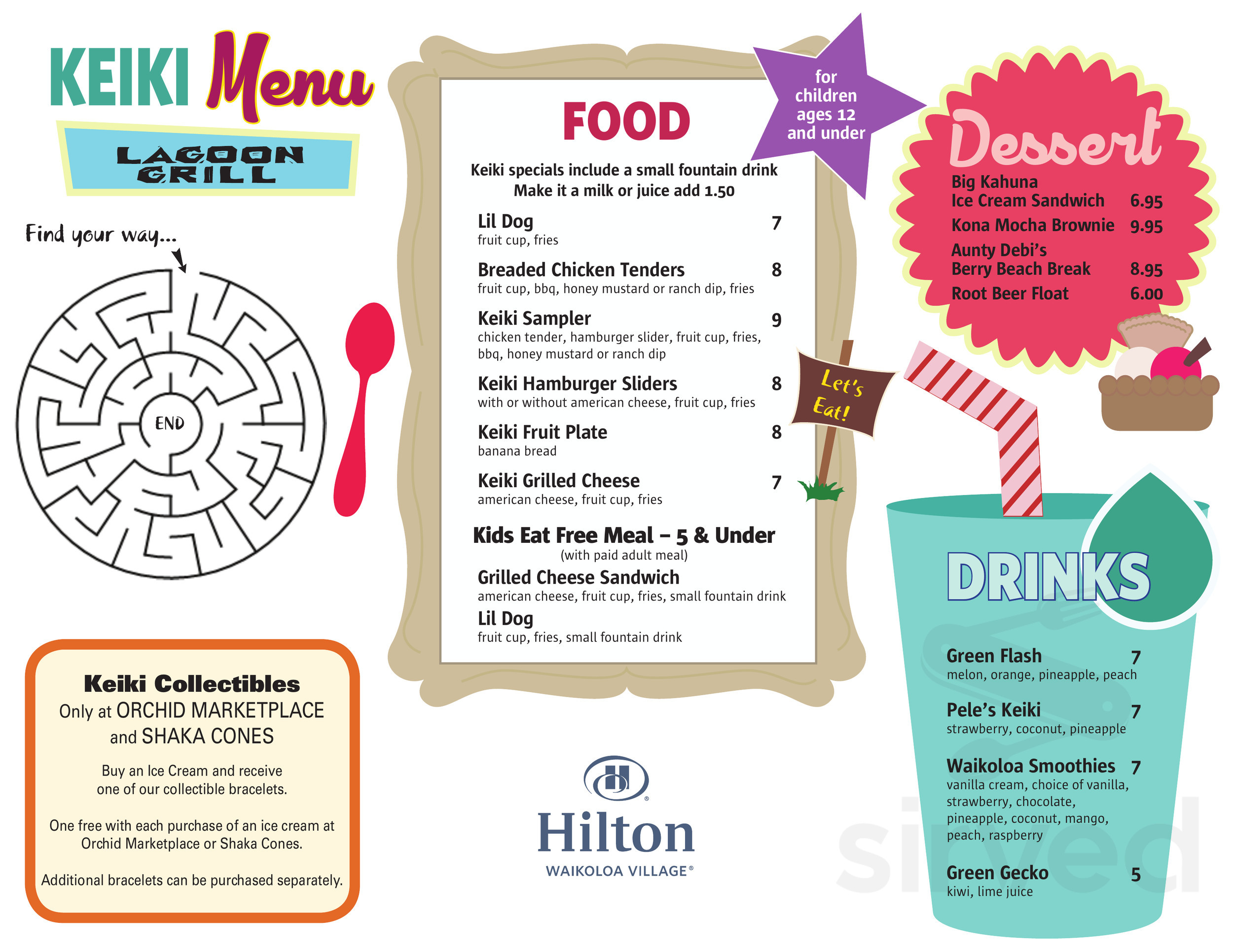 KEIKI Menu

LAGOON GRILL

Find your way...

END

Keiki Collectibles
Only at ORCHID MARKETPLACE and SHAKA CONES

Buy an Ice Cream and receive one of our collectible bracelets.

One free with each purchase of an ice cream at Orchid Marketplace or Shaka Cones.

Additional bracelets can be purchased separately.

FOOD

for children ages 12 and under

Keiki specials include a small fountain drink
Make it a milk or juice add 1.50

Lil Dog 7
fruit cup, fries

Breaded Chicken Tenders 8
fruit cup, bbq, honey mustard or ranch dip, fries

Keiki Sampler 9
chicken tender, hamburger slider, fruit cup, fries, bbq, honey mustard or ranch dip

Keiki Hamburger Sliders 8
with or without american cheese, fruit cup, fries

Keiki Fruit Plate 8
banana bread

Keiki Grilled Cheese 7
american cheese, fruit cup, fries

Kids Eat Free Meal – 5 & Under
(with paid adult meal)

Grilled Cheese Sandwich
american cheese, fruit cup, fries, small fountain drink

Lil Dog
fruit cup, fries, small fountain drink

Let's Eat!

Hilton
WAIKOLOA VILLAGE®

Dessert

Big Kahuna Ice Cream Sandwich 6.95
Kona Mocha Brownie 9.95
Aunty Debi's Berry Beach Break 8.95
Root Beer Float 6.00

DRINKS

Green Flash 7
melon, orange, pineapple, peach

Pele's Keiki 7
strawberry, coconut, pineapple

Waikoloa Smoothies 7
vanilla cream, choice of vanilla, strawberry, chocolate, pineapple, coconut, mango, peach, raspberry

Green Gecko 5
kiwi, lime juice

sirved